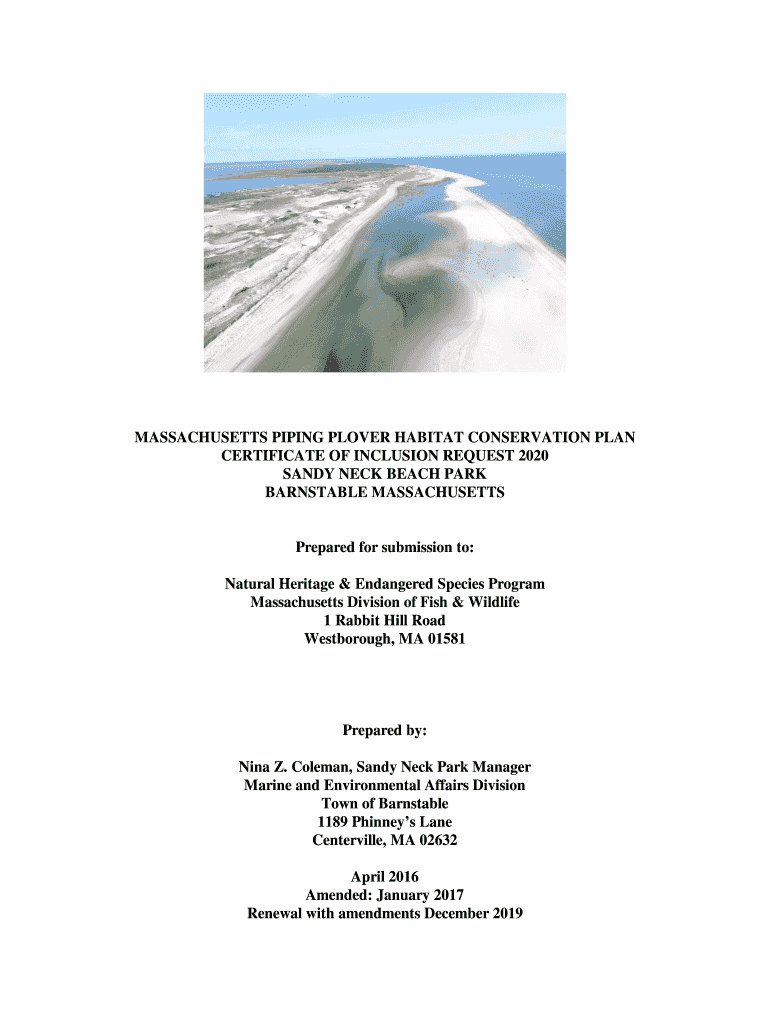 MASSACHUSETTS PIPING PLOVER HABITAT CONSERVATION PLAN
CERTIFICATE OF INCLUSION REQUEST 2020
SANDY NECK BEACH PARK
BARNSTABLE MASSACHUSETTS

Prepared for submission to:

Natural Heritage & Endangered Species Program
Massachusetts Division of Fish & Wildlife
1 Rabbit Hill Road
Westborough, MA 01581

Prepared by:

Nina Z. Coleman, Sandy Neck Park Manager
Marine and Environmental Affairs Division
Town of Barnstable
1189 Phinney's Lane
Centerville, MA 02632

April 2016
Amended: January 2017
Renewal with amendments December 2019